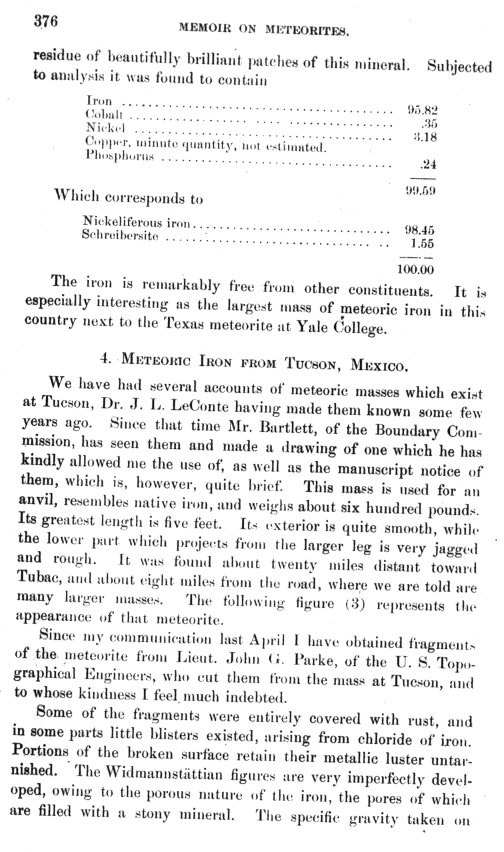 376

MEMOIR ON METEORITES.

residue of beautifully brilliant patches of this mineral. Subjected to analysis it was found to contain

| | |
|---|---|
| Iron | 95.82 |
| Cobalt | .35 |
| Nickel | 3.18 |
| Copper, minute quantity, not estimated. | |
| Phosphorus | .24 |
| | 99.59 |

Which corresponds to

| | |
|---|---|
| Nickeliferous iron | 98.45 |
| Schreibersite | 1.55 |
| | 100.00 |

The iron is remarkably free from other constituents. It is especially interesting as the largest mass of meteoric iron in this country next to the Texas meteorite at Yale College.

4. METEORIC IRON FROM TUCSON, MEXICO.

We have had several accounts of meteoric masses which exist at Tucson, Dr. J. L. LeConte having made them known some few years ago. Since that time Mr. Bartlett, of the Boundary Commission, has seen them and made a drawing of one which he has kindly allowed me the use of, as well as the manuscript notice of them, which is, however, quite brief. This mass is used for an anvil, resembles native iron, and weighs about six hundred pounds. Its greatest length is five feet. Its exterior is quite smooth, while the lower part which projects from the larger leg is very jagged and rough. It was found about twenty miles distant toward Tubac, and about eight miles from the road, where we are told are many larger masses. The following figure (3) represents the appearance of that meteorite.

Since my communication last April I have obtained fragments of the meteorite from Lieut. John G. Parke, of the U. S. Topographical Engineers, who cut them from the mass at Tucson, and to whose kindness I feel much indebted.

Some of the fragments were entirely covered with rust, and in some parts little blisters existed, arising from chloride of iron. Portions of the broken surface retain their metallic luster untarnished. The Widmannstättian figures are very imperfectly developed, owing to the porous nature of the iron, the pores of which are filled with a stony mineral. The specific gravity taken on